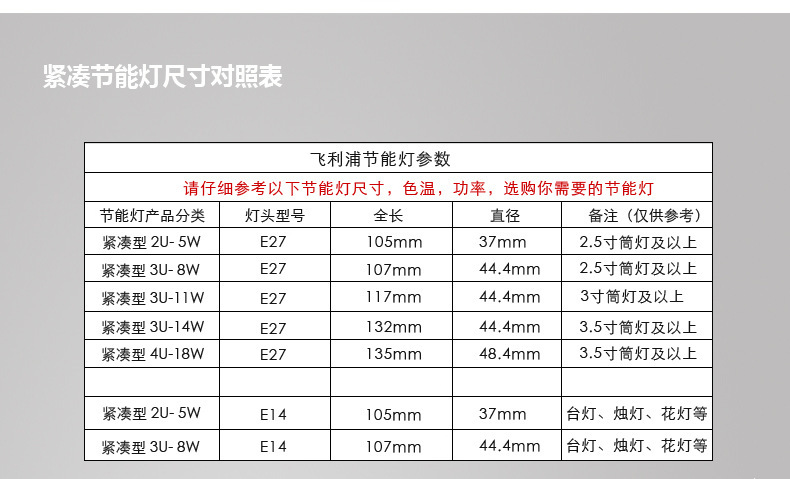 紧凑节能灯尺寸对照表

| 飞利浦节能灯参数 | | | | |
|---|---|---|---|---|
| 请仔细参考以下节能灯尺寸，色温，功率，选购你需要的节能灯 | | | | |
| 节能灯产品分类 | 灯头型号 | 全长 | 直径 | 备注（仅供参考） |
| 紧凑型 2U- 5W | E27 | 105mm | 37mm | 2.5寸筒灯及以上 |
| 紧凑型 3U- 8W | E27 | 107mm | 44.4mm | 2.5寸筒灯及以上 |
| 紧凑型 3U-11W | E27 | 117mm | 44.4mm | 3寸筒灯及以上 |
| 紧凑型 3U-14W | E27 | 132mm | 44.4mm | 3.5寸筒灯及以上 |
| 紧凑型 4U-18W | E27 | 135mm | 48.4mm | 3.5寸筒灯及以上 |
| | | | | |
| 紧凑型 2U- 5W | E14 | 105mm | 37mm | 台灯、烛灯、花灯等 |
| 紧凑型 3U- 8W | E14 | 107mm | 44.4mm | 台灯、烛灯、花灯等 |